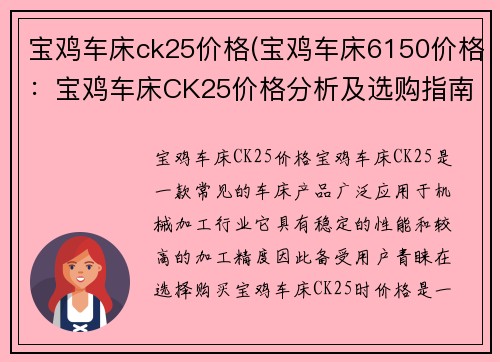 宝鸡车床ck25价格(宝鸡车床6150价格：宝鸡车床CK25价格分析及选购指南

宝鸡车床CK25价格宝鸡车床CK25是一款常见的车床产品广泛应用于机械加工行业它具有稳定的性能和较高的加工精度因此备受用户青睐在选择购买宝鸡车床CK25时价格是一